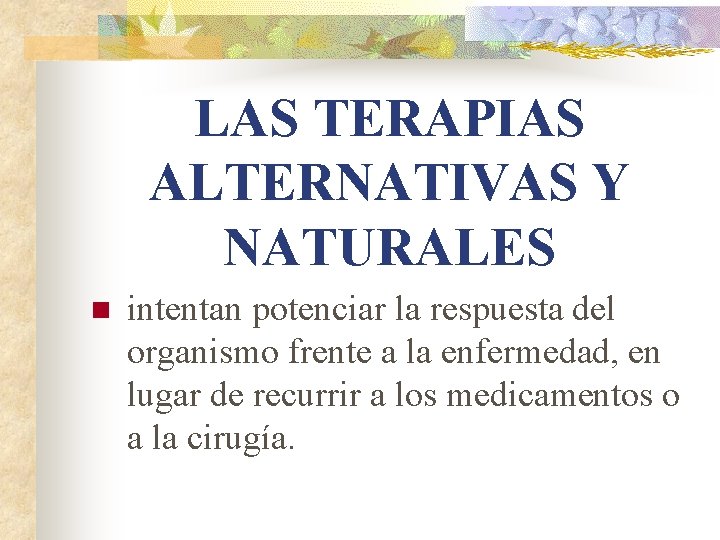 LAS TERAPIAS ALTERNATIVAS Y NATURALES

• intentan potenciar la respuesta del organismo frente a la enfermedad, en lugar de recurrir a los medicamentos o a la cirugía.